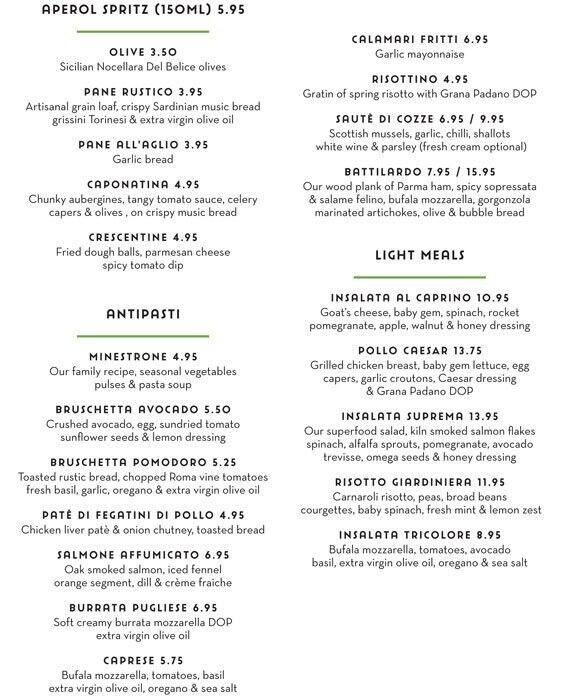 APEROL SPRITZ (150ML) 5.95

OLIVE 3.50
Sicilian Nocellara Del Belice olives

PANE RUSTICO 3.95
Artisanal grain loaf, crispy Sardinian music bread grissini Torinesi & extra virgin olive oil

PANE ALL'AGLIO 3.95
Garlic bread

CAPONATINA 4.95
Chunky aubergines, tangy tomato sauce, celery capers & olives , on crispy music bread

CRESCENTINE 4.95
Fried dough balls, parmesan cheese spicy tomato dip

ANTIPASTI

MINESTRONE 4.95
Our family recipe, seasonal vegetables pulses & pasta soup

BRUSCHETTA AVOCADO 5.50
Crushed avocado, egg, sundried tomato sunflower seeds & lemon dressing

BRUSCHETTA POMODORO 5.25
Toasted rustic bread, chopped Roma vine tomatoes fresh basil, garlic, oregano & extra virgin olive oil

PATÈ DI FEGATINI DI POLLO 4.95
Chicken liver patè & onion chutney, toasted bread

SALMONE AFFUMICATO 6.95
Oak smoked salmon, iced fennel orange segment, dill & crème fraiche

BURRATA PUGLIESE 6.95
Soft creamy burrata mozzarella DOP extra virgin olive oil

CAPRESE 5.75
Bufala mozzarella, tomatoes, basil extra virgin olive oil, oregano & sea salt

CALAMARI FRITTI 6.95
Garlic mayonnaise

RISOTTINO 4.95
Gratin of spring risotto with Grana Padano DOP

SAUTÈ DI COZZE 6.95 / 9.95
Scottish mussels, garlic, chilli, shallots white wine & parsley (fresh cream optional)

BATTILARDO 7.95 / 15.95
Our wood plank of Parma ham, spicy sopressata & salame felino, bufala mozzarella, gorgonzola marinated artichokes, olive & bubble bread

LIGHT MEALS

INSALATA AL CAPRINO 10.95
Goat's cheese, baby gem, spinach, rocket pomegranate, apple, walnut & honey dressing

POLLO CAESAR 13.75
Grilled chicken breast, baby gem lettuce, egg capers, garlic croutons, Caesar dressing & Grana Padano DOP

INSALATA SUPREMA 13.95
Our superfood salad, kiln smoked salmon flakes spinach, alfalfa sprouts, pomegranate, avocado trevisse, omega seeds & honey dressing

RISOTTO GIARDINIERA 11.95
Carnaroli risotto, peas, broad beans courgettes, baby spinach, fresh mint & lemon zest

INSALATA TRICOLORE 8.95
Bufala mozzarella, tomatoes, avocado basil, extra virgin olive oil, oregano & sea salt